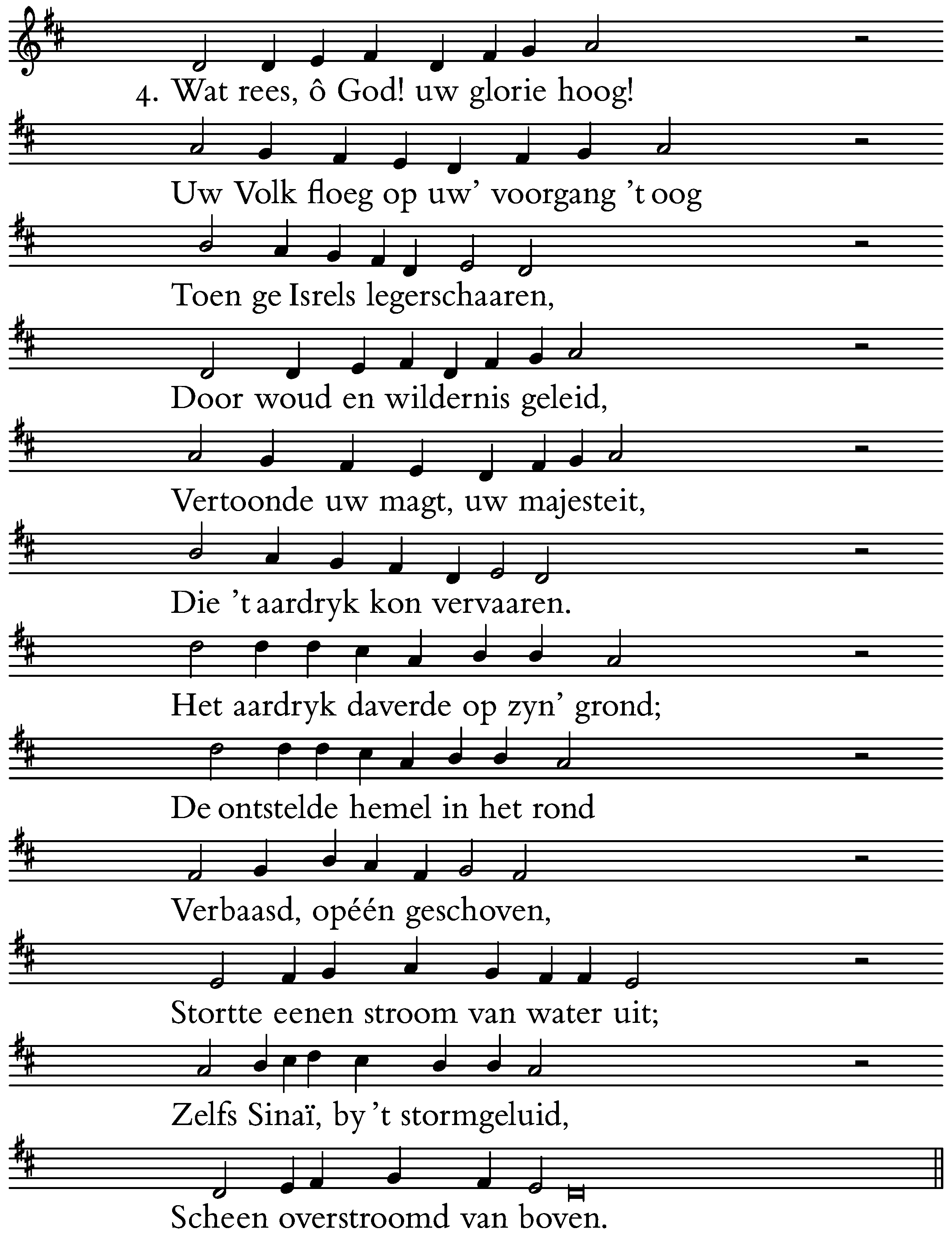 4. Wat rees, ô God! uw glorie hoog!

Uw Volk floeg op uw' voorgang 't oog

Toen ge Isrels legerschaaren,

Door woud en wildernis geleid,

Vertoonde uw magt, uw majesteit,

Die 't aardryk kon vervaaren.

Het aardryk daverde op zyn' grond;

De ontstelde hemel in het rond

Verbaasd, opéén geschoven,

Stortte eenen stroom van water uit;

Zelfs Sinaï, by 't stormgeluid,

Scheen overstroomd van boven.